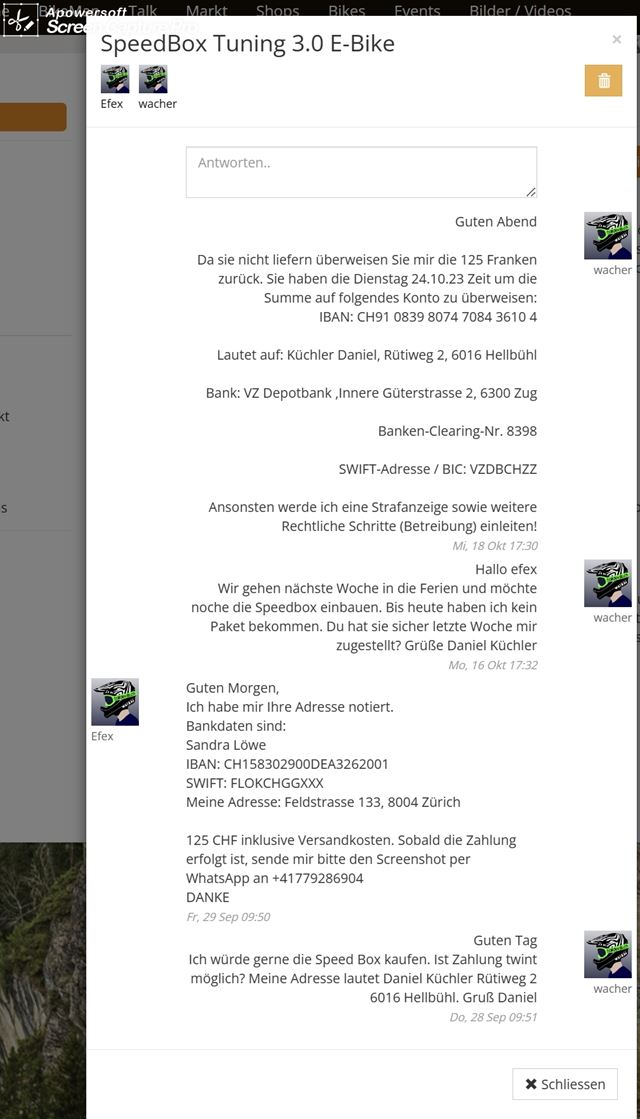 Apowersoft Screen

Talk Markt Shops Bikes Events Bilder / Videos

SpeedBox Tuning 3.0 E-Bike

×

Efex wacher

Antworten..

Guten Abend

Da sie nicht liefern überweisen Sie mir die 125 Franken zurück. Sie haben die Dienstag 24.10.23 Zeit um die Summe auf folgendes Konto zu überweisen:
IBAN: CH91 0839 8074 7084 3610 4

Lautet auf: Küchler Daniel, Rütiweg 2, 6016 Hellbühl

Bank: VZ Depotbank ,Innere Güterstrasse 2, 6300 Zug

Banken-Clearing-Nr. 8398

SWIFT-Adresse / BIC: VZDBCHZZ

Ansonsten werde ich eine Strafanzeige sowie weitere Rechtliche Schritte (Betreibung) einleiten!

Mi, 18 Okt 17:30

wacher

Hallo efex
Wir gehen nächste Woche in die Ferien und möchte noche die Speedbox einbauen. Bis heute haben ich kein Paket bekommen. Du hat sie sicher letzte Woche mir zugestellt? Grüße Daniel Küchler

Mo, 16 Okt 17:32

wacher

Efex

Guten Morgen,
Ich habe mir Ihre Adresse notiert.
Bankdaten sind:
Sandra Löwe
IBAN: CH158302900DEA3262001
SWIFT: FLOKCHGGXXX
Meine Adresse: Feldstrasse 133, 8004 Zürich

125 CHF inklusive Versandkosten. Sobald die Zahlung erfolgt ist, sende mir bitte den Screenshot per WhatsApp an +41779286904
DANKE

Fr, 29 Sep 09:50

Guten Tag
Ich würde gerne die Speed Box kaufen. Ist Zahlung twint möglich? Meine Adresse lautet Daniel Küchler Rütiweg 2 6016 Hellbühl. Gruß Daniel

Do, 28 Sep 09:51

wacher

✖ Schliessen